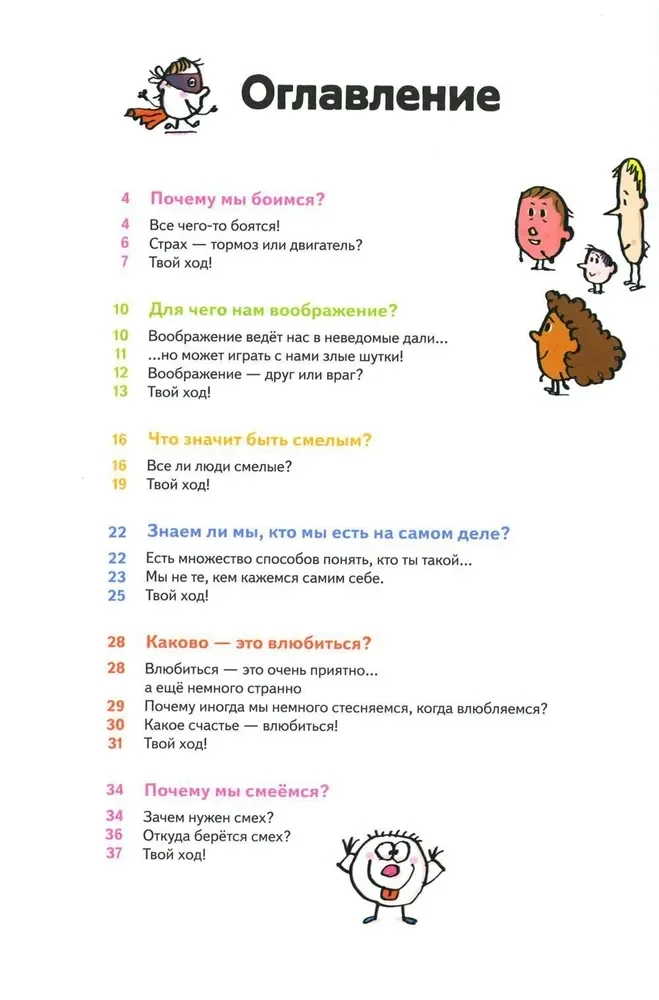 Оглавление

4 Почему мы боимся?

4 Все чего-то боятся!
6 Страх — тормоз или двигатель?
7 Твой ход!

10 Для чего нам воображение?

10 Воображение ведёт нас в неведомые дали...
11 ...но может играть с нами злые шутки!
12 Воображение — друг или враг?
13 Твой ход!

16 Что значит быть смелым?

16 Все ли люди смелые?
19 Твой ход!

22 Знаем ли мы, кто мы есть на самом деле?

22 Есть множество способов понять, кто ты такой...
23 Мы не те, кем кажемся самим себе.
25 Твой ход!

28 Каково — это влюбиться?

28 Влюбиться — это очень приятно... а ещё немного странно
29 Почему иногда мы немного стесняемся, когда влюбляемся?
30 Какое счастье — влюбиться!
31 Твой ход!

34 Почему мы смеёмся?

34 Зачем нужен смех?
36 Откуда берётся смех?
37 Твой ход!